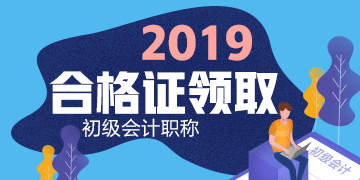 2019
合格证领取
初级会计职称
初级会计